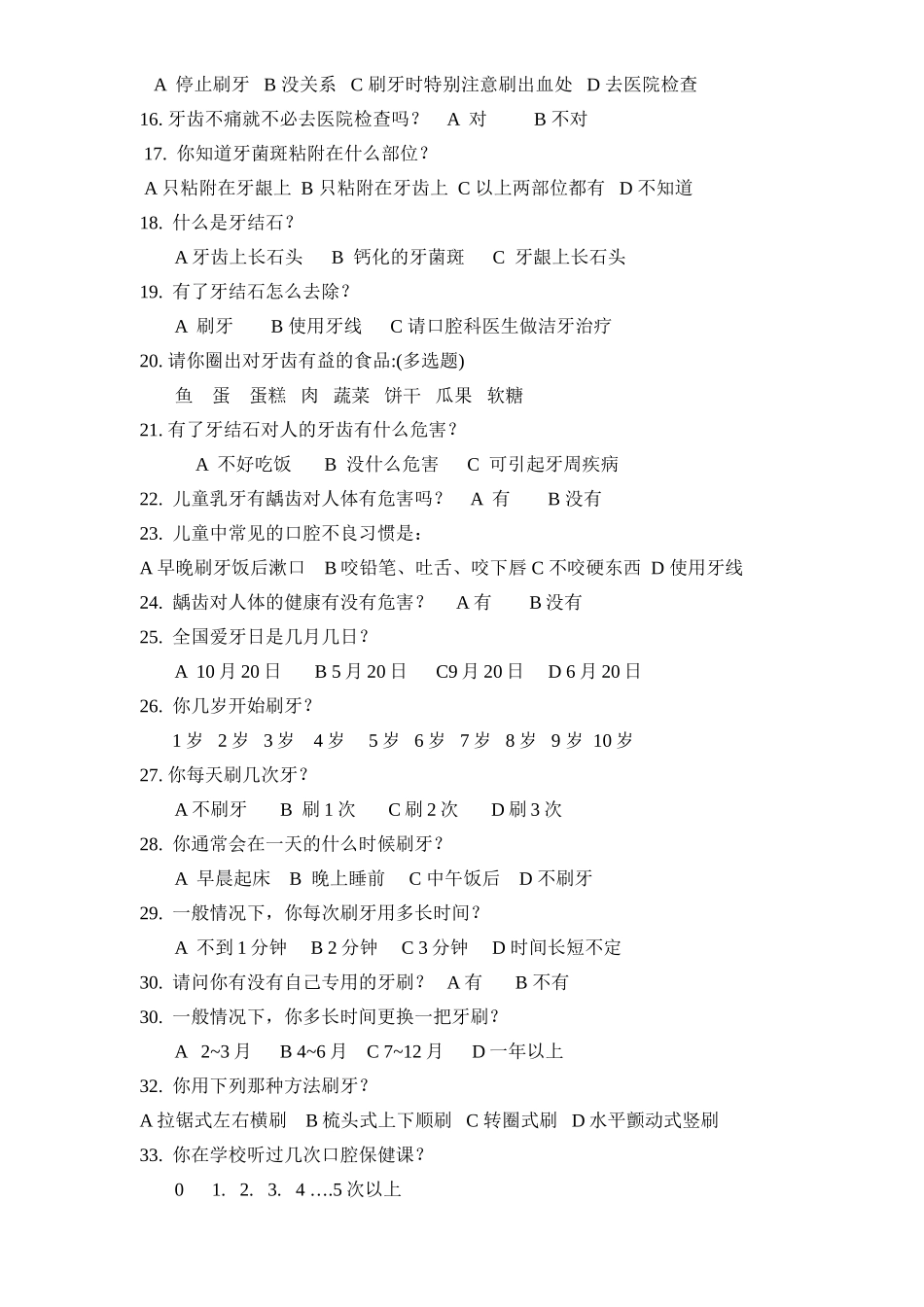 A 停止刷牙 B 没关系 C 刷牙时特别注意刷出血处 D 去医院检查

16. 牙齿不痛就不必去医院检查吗？ A 对 B 不对

17. 你知道牙菌斑粘附在什么部位？

A 只粘附在牙龈上 B 只粘附在牙齿上 C 以上两部位都有 D 不知道

18. 什么是牙结石？

A 牙齿上长石头 B 钙化的牙菌斑 C 牙龈上长石头

19. 有了牙结石怎么去除？

A 刷牙 B 使用牙线 C 请口腔科医生做洁牙治疗

20. 请你圈出对牙齿有益的食品:(多选题)

鱼 蛋 蛋糕 肉 蔬菜 饼干 瓜果 软糖

21. 有了牙结石对人的牙齿有什么危害？

A 不好吃饭 B 没什么危害 C 可引起牙周疾病

22. 儿童乳牙有龋齿对人体有危害吗？ A 有 B 没有

23. 儿童中常见的口腔不良习惯是：

A 早晚刷牙饭后漱口 B 咬铅笔、吐舌、咬下唇 C 不咬硬东西 D 使用牙线

24. 龋齿对人体的健康有没有危害？ A 有 B 没有

25. 全国爱牙日是几月几日？

A 10 月 20 日 B 5 月 20 日 C9 月 20 日 D 6 月 20 日

26. 你几岁开始刷牙？

1 岁 2 岁 3 岁 4 岁 5 岁 6 岁 7 岁 8 岁 9 岁 10 岁

27. 你每天刷几次牙？

A 不刷牙 B 刷 1 次 C 刷 2 次 D 刷 3 次

28. 你通常会在一天的什么时候刷牙？

A 早晨起床 B 晚上睡前 C 中午饭后 D 不刷牙

29. 一般情况下，你每次刷牙用多长时间？

A 不到 1 分钟 B 2 分钟 C 3 分钟 D 时间长短不定

30. 请问你有没有自己专用的牙刷？ A 有 B 不有

30. 一般情况下，你多长时间更换一把牙刷？

A 2~3 月 B 4~6 月 C 7~12 月 D 一年以上

32. 你用下列那种方法刷牙？

A 拉锯式左右横刷 B 梳头式上下顺刷 C 转圈式刷 D 水平颤动式竖刷

33. 你在学校听过几次口腔保健课？

0 1. 2. 3. 4 ….5 次以上